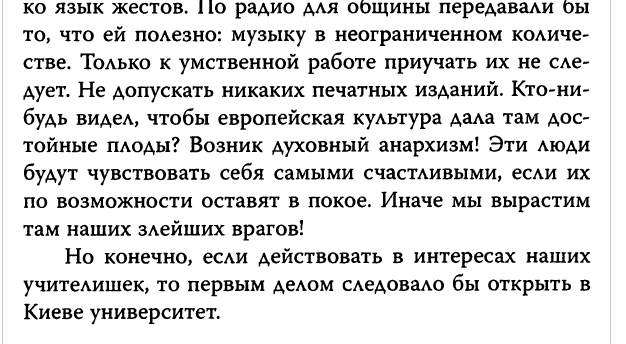 ко язык жестов. По радио для общины передавали бы то, что ей полезно: музыку в неограниченном количестве. Только к умственной работе приучать их не следует. Не допускать никаких печатных изданий. Кто-нибудь видел, чтобы европейская культура дала там достойные плоды? Возник духовный анархизм! Эти люди будут чувствовать себя самыми счастливыми, если их по возможности оставят в покое. Иначе мы вырастим там наших злейших врагов!

Но конечно, если действовать в интересах наших учителишек, то первым делом следовало бы открыть в Киеве университет.